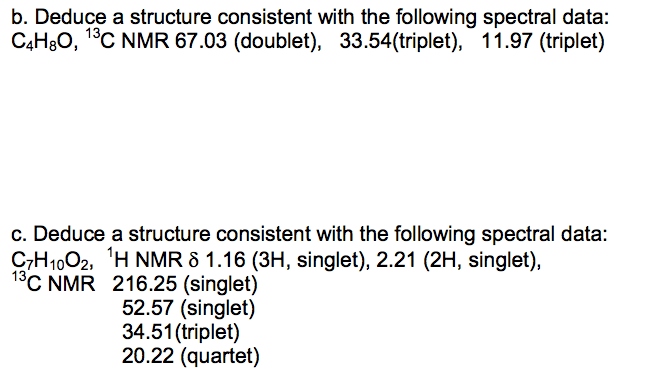 b. Deduce a structure consistent with the following spectral data: $C_4H_8O$, $^{13}C$ NMR 67.03 (doublet), 33.54(triplet), 11.97 (triplet)

c. Deduce a structure consistent with the following spectral data: $C_7H_{10}O_2$, $^1H$ NMR $\delta$ 1.16 (3H, singlet), 2.21 (2H, singlet),
$^{13}C$ NMR 216.25 (singlet)
52.57 (singlet)
34.51(triplet)
20.22 (quartet)